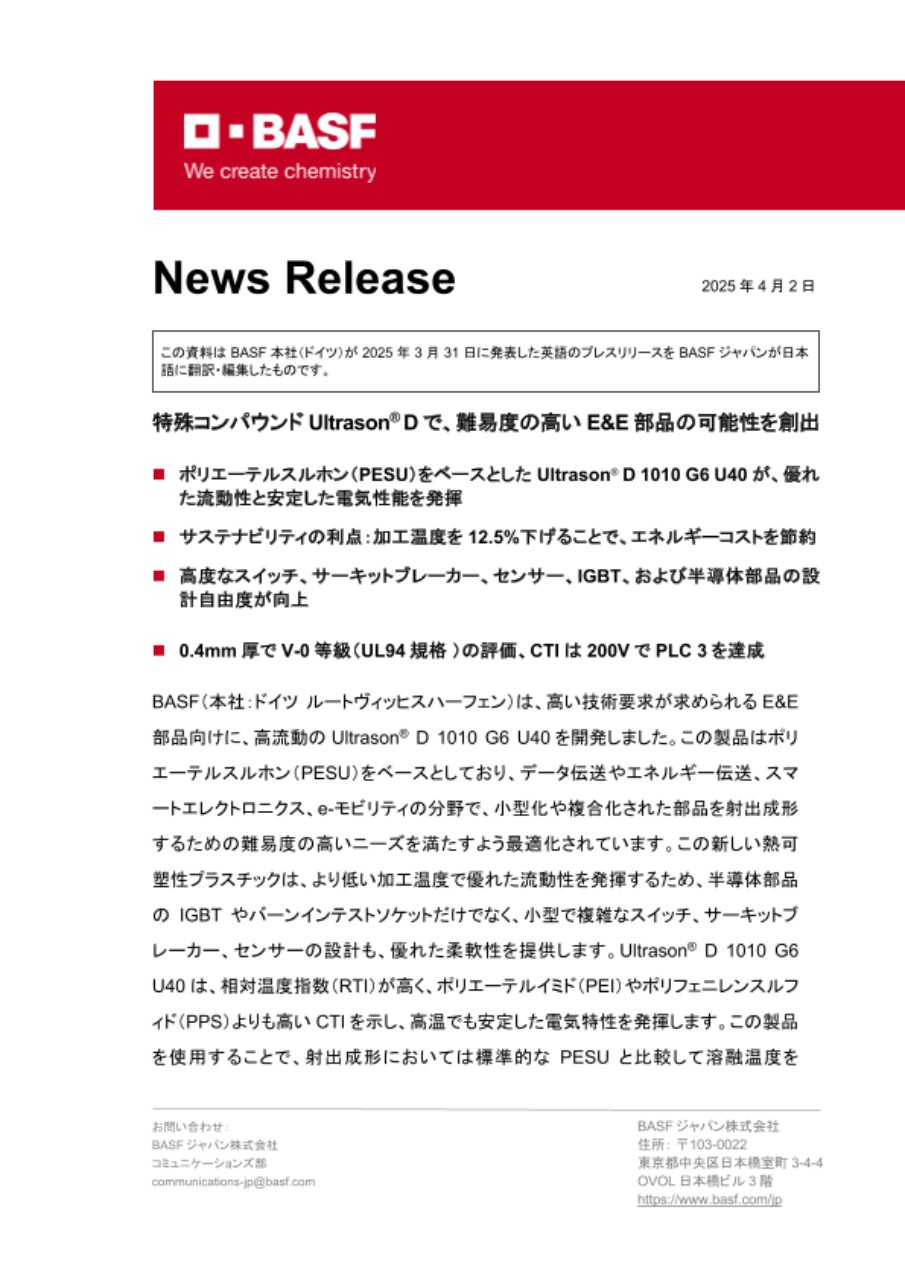 BASF
We create chemistry

News Release

2025 年 4 月 2 日

この資料は BASF 本社(ドイツ)が 2025 年 3 月 31 日に発表した英語のプレスリリースを BASF ジャパンが日本語に翻訳・編集したものです。

特殊コンパウンド Ultrason® D で、難易度の高い E&E 部品の可能性を創出

■ ポリエーテルスルホン(PESU)をベースとした Ultrason® D 1010 G6 U40 が、優れた流動性と安定した電気性能を発揮

■ サステナビリティの利点:加工温度を 12.5%下げることで、エネルギーコストを節約

■ 高度なスイッチ、サーキットブレーカー、センサー、IGBT、および半導体部品の設計自由度が向上

■ 0.4mm 厚で V-0 等級(UL94 規格 )の評価、CTI は 200V で PLC 3 を達成

BASF(本社:ドイツ ルートヴィッヒスハーフェン)は、高い技術要求が求められる E&E 部品向けに、高流動の Ultrason® D 1010 G6 U40 を開発しました。この製品はポリエーテルスルホン(PESU)をベースとしており、データ伝送やエネルギー伝送、スマートエレクトロニクス、e-モビリティの分野で、小型化や複合化された部品を射出成形するための難易度の高いニーズを満たすよう最適化されています。この新しい熱可塑性プラスチックは、より低い加工温度で優れた流動性を発揮するため、半導体部品の IGBT やバーンインテストソケットだけでなく、小型で複雑なスイッチ、サーキットブレーカー、センサーの設計も、優れた柔軟性を提供します。Ultrason® D 1010 G6 U40 は、相対温度指数(RTI)が高く、ポリエーテルイミド(PEI)やポリフェニレンスルフィド(PPS)よりも高い CTI を示し、高温でも安定した電気特性を発揮します。この製品を使用することで、射出成形においては標準的な PESU と比較して溶融温度を

お問い合わせ:
BASF ジャパン株式会社
コミュニケーションズ部
communications-jp@basf.com

BASF ジャパン株式会社
住所: 〒103-0022
東京都中央区日本橋室町 3-4-4
OVOL 日本橋ビル 3 階
https://www.basf.com/jp